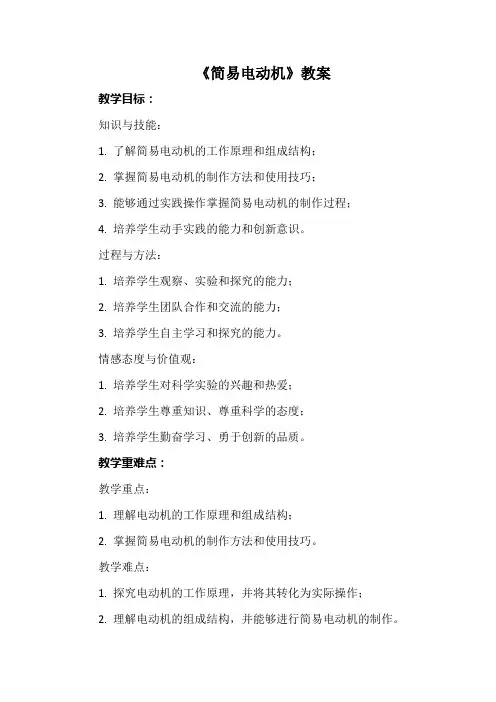 《简易电动机》教案

教学目标：

知识与技能：

1. 了解简易电动机的工作原理和组成结构；

2. 掌握简易电动机的制作方法和使用技巧；

3. 能够通过实践操作掌握简易电动机的制作过程；

4. 培养学生动手实践的能力和创新意识。

过程与方法：

1. 培养学生观察、实验和探究的能力；

2. 培养学生团队合作和交流的能力；

3. 培养学生自主学习和探究的能力。

情感态度与价值观：

1. 培养学生对科学实验的兴趣和热爱；

2. 培养学生尊重知识、尊重科学的态度；

3. 培养学生勤奋学习、勇于创新的品质。

教学重难点：

教学重点：

1. 理解电动机的工作原理和组成结构；

2. 掌握简易电动机的制作方法和使用技巧。

教学难点：

1. 探究电动机的工作原理，并将其转化为实际操作；

2. 理解电动机的组成结构，并能够进行简易电动机的制作。